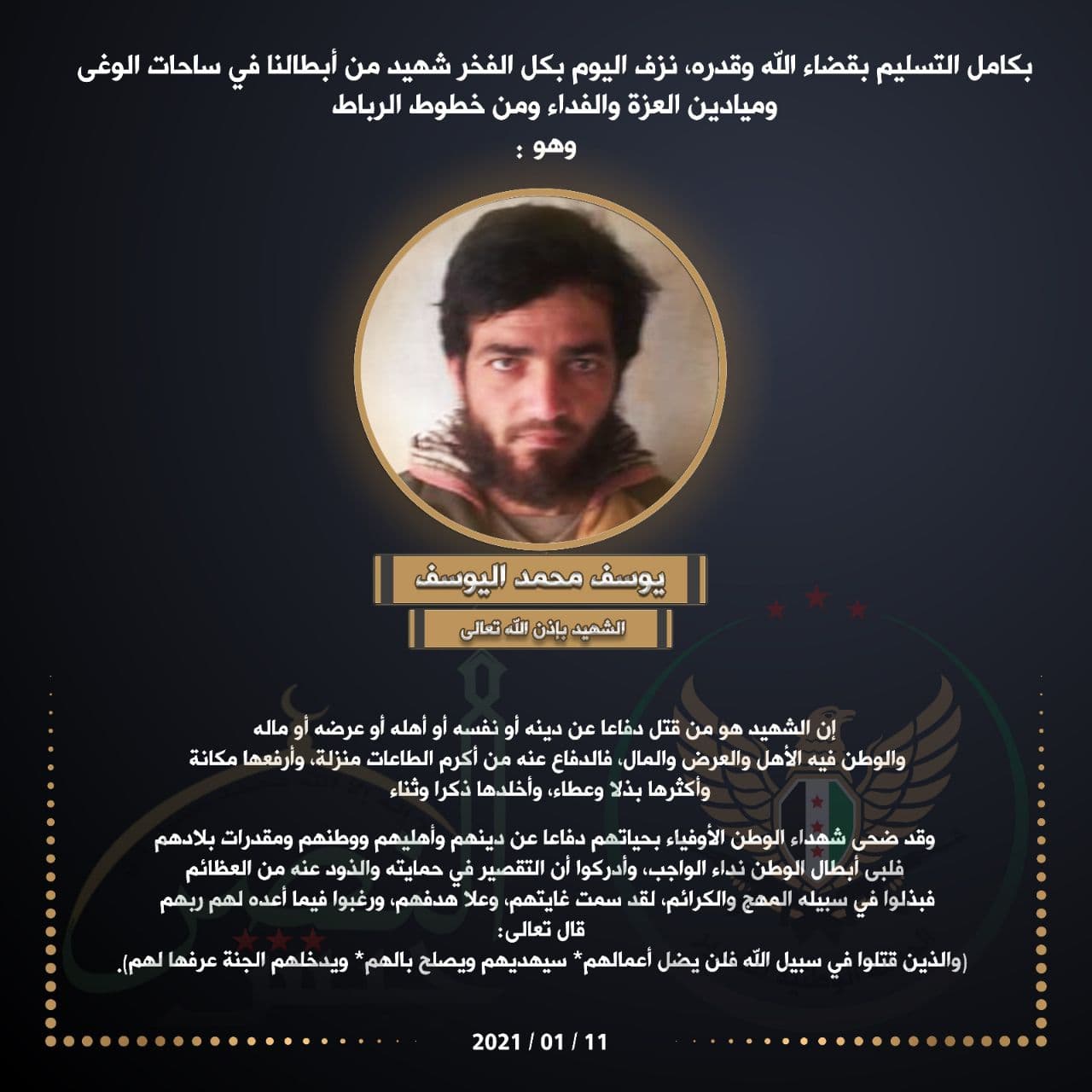 بكامل التسليم بقضاء الله وقدره، نزف اليوم بكل الفخر شهيد من أبطالنا في ساحات الوغى
وميادين العزة والفداء ومن خطوط الرباط
وهو :

يوسف محمد اليوسف

الشهيد بإذن الله تعالى

إن الشهيد هو من قتل دفاعا عن دينه أو نفسه أو أهله أو عرضه أو ماله
والوطن فيه الأهل والعرض والمال، فالدفاع عنه من أكرم الطاعات منزلة، وأرفعها مكانة
وأكثرها بذلا وعطاء، وأخلدها ذكرا وثناء

وقد ضحى شهداء الوطن الأوفياء بحياتهم دفاعا عن دينهم وأهليهم ووطنهم ومقدرات بلادهم
فلبى أبطال الوطن نداء الواجب، وأدركوا أن التقصير في حمايته والذود عنه من العظائم
فبذلوا في سبيله المهج والكرائم، لقد سمت غايتهم، وعلا هدفهم، ورغبوا فيما أعده لهم ربهم
قال تعالى:
(والذين قتلوا في سبيل الله فلن يضل أعمالهم* سيهديهم ويصلح بالهم* ويدخلهم الجنة عرفها لهم).

2021 / 01 / 11